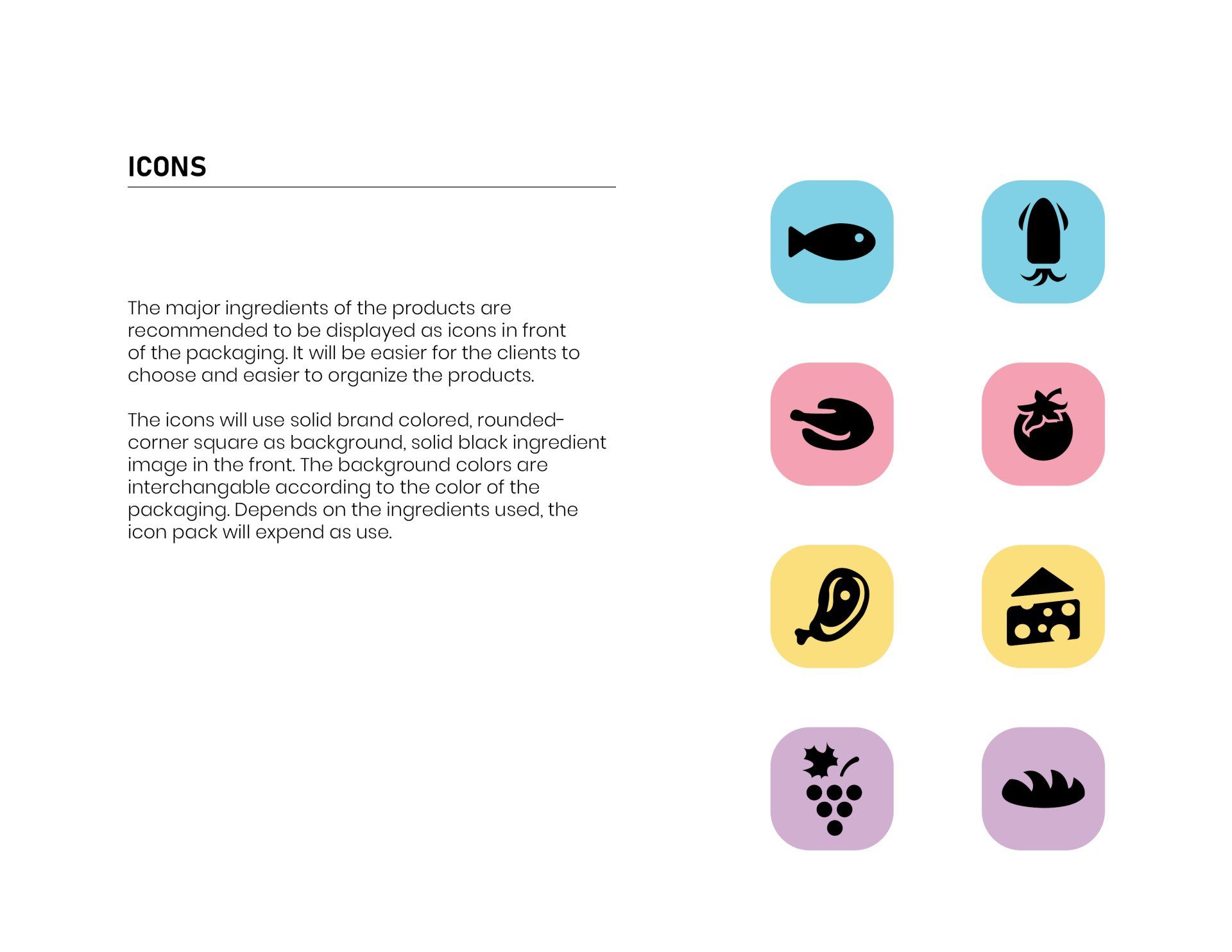 ICONS

The major ingredients of the products are recommended to be displayed as icons in front of the packaging. It will be easier for the clients to choose and easier to organize the products.

The icons will use solid brand colored, rounded-corner square as background, solid black ingredient image in the front. The background colors are interchangable according to the color of the packaging. Depends on the ingredients used, the icon pack will expend as use.